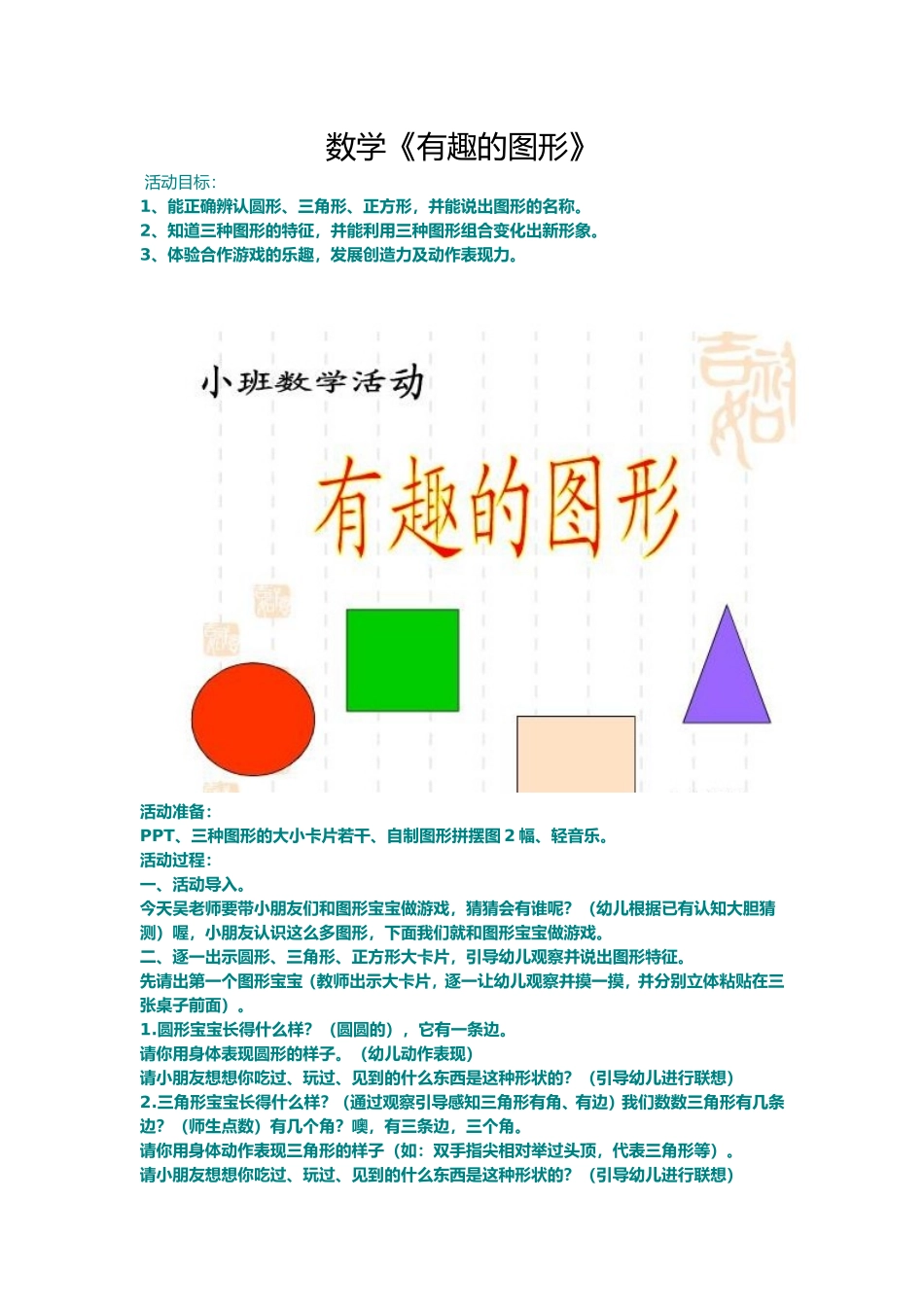 数学《有趣的图形》

活动目标：

1、能正确辨认圆形、三角形、正方形，并能说出图形的名称。

2、知道三种图形的特征，并能利用三种图形组合变化出新形象。

3、体验合作游戏的乐趣，发展创造力及动作表现力。

小班数学活动

有趣的图形

活动准备：

PPT、三种图形的大小卡片若干、自制图形拼摆图 2 幅、轻音乐。

活动过程：

一、活动导入。

今天吴老师要带小朋友们和图形宝宝做游戏，猜猜会有谁呢？（幼儿根据已有认知大胆猜测）喔，小朋友认识这么多图形，下面我们就和图形宝宝做游戏。

二、逐一出示圆形、三角形、正方形大卡片，引导幼儿观察并说出图形特征。

先请出第一个图形宝宝（教师出示大卡片，逐一让幼儿观察并摸一摸，并分别立体粘贴在三张桌子前面）。

1.圆形宝宝长得什么样？（圆圆的），它有一条边。

请你用身体表现圆形的样子。（幼儿动作表现）

请小朋友想想你吃过、玩过、见到的什么东西是这种形状的？（引导幼儿进行联想）

2.三角形宝宝长得什么样？（通过观察引导感知三角形有角、有边）我们数数三角形有几条边？（师生点数）有几个角？噢，有三条边，三个角。

请你用身体动作表现三角形的样子（如：双手指尖相对举过头顶，代表三角形等）。

请小朋友想想你吃过、玩过、见到的什么东西是这种形状的？（引导幼儿进行联想）